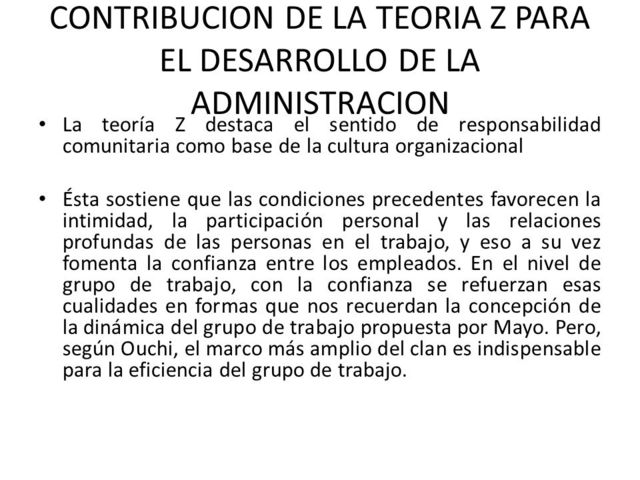 CONTRIBUCION DE LA TEORIA Z PARA EL DESARROLLO DE LA ADMINISTRACION

• La teoría Z destaca el sentido de responsabilidad comunitaria como base de la cultura organizacional

• Ésta sostiene que las condiciones precedentes favorecen la intimidad, la participación personal y las relaciones profundas de las personas en el trabajo, y eso a su vez fomenta la confianza entre los empleados. En el nivel de grupo de trabajo, con la confianza se refuerzan esas cualidades en formas que nos recuerdan la concepción de la dinámica del grupo de trabajo propuesta por Mayo. Pero, según Ouchi, el marco más amplio del clan es indispensable para la eficiencia del grupo de trabajo.